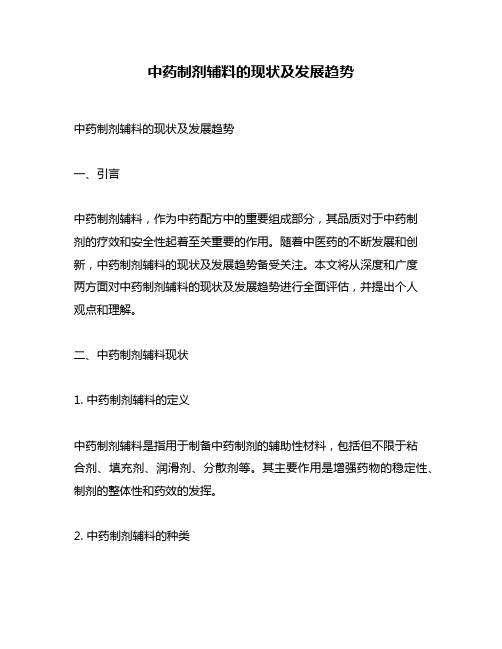 中药制剂辅料的现状及发展趋势

中药制剂辅料的现状及发展趋势

一、引言

中药制剂辅料，作为中药配方中的重要组成部分，其品质对于中药制剂的疗效和安全性起着至关重要的作用。随着中医药的不断发展和创新，中药制剂辅料的现状及发展趋势备受关注。本文将从深度和广度两方面对中药制剂辅料的现状及发展趋势进行全面评估，并提出个人观点和理解。

二、中药制剂辅料现状

1. 中药制剂辅料的定义

中药制剂辅料是指用于制备中药制剂的辅助性材料，包括但不限于粘合剂、填充剂、润滑剂、分散剂等。其主要作用是增强药物的稳定性、制剂的整体性和药效的发挥。

2. 中药制剂辅料的种类